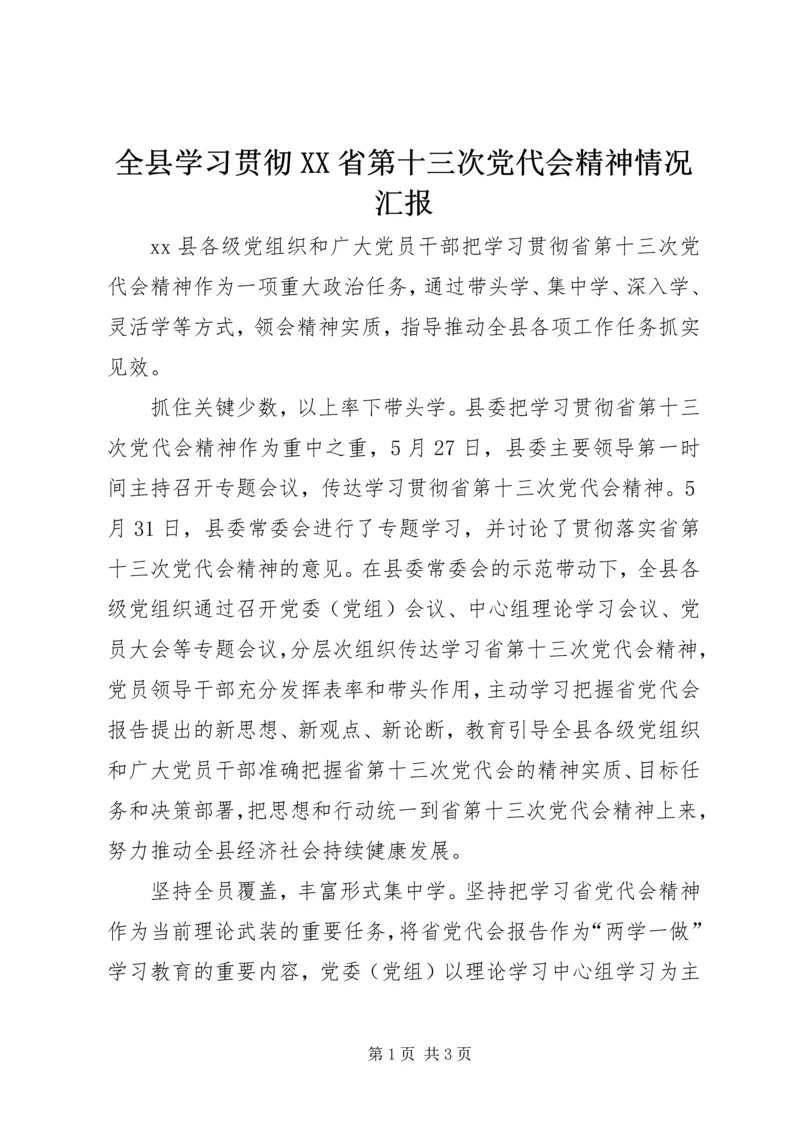 全县学习贯彻XX省第十三次党代会精神情况汇报

xx县各级党组织和广大党员干部把学习贯彻省第十三次党代会精神作为一项重大政治任务，通过带头学、集中学、深入学、灵活学等方式，领会精神实质，指导推动全县各项工作任务抓实见效。

抓住关键少数，以上率下带头学。县委把学习贯彻省第十三次党代会精神作为重中之重，5月27日，县委主要领导第一时间主持召开专题会议，传达学习贯彻省第十三次党代会精神。5月31日，县委常委会进行了专题学习，并讨论了贯彻落实省第十三次党代会精神的意见。在县委常委会的示范带动下，全县各级党组织通过召开党委（党组）会议、中心组理论学习会议、党员大会等专题会议，分层次组织传达学习省第十三次党代会精神，党员领导干部充分发挥表率和带头作用，主动学习把握省党代会报告提出的新思想、新观点、新论断，教育引导全县各级党组织和广大党员干部准确把握省第十三次党代会的精神实质、目标任务和决策部署，把思想和行动统一到省第十三次党代会精神上来，努力推动全县经济社会持续健康发展。

坚持全员覆盖，丰富形式集中学。坚持把学习省党代会精神作为当前理论武装的重要任务，将省党代会报告作为“两学一做”学习教育的重要内容，党委（党组）以理论学习中心组学习为主

第1页 共3页